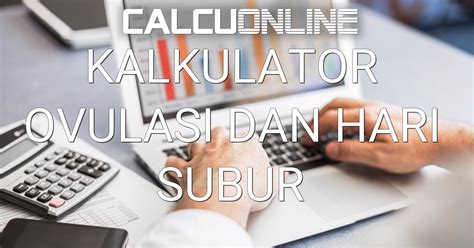 CALCUONLINE
KALKULATOR OVULASI DAN HARI SUBUR